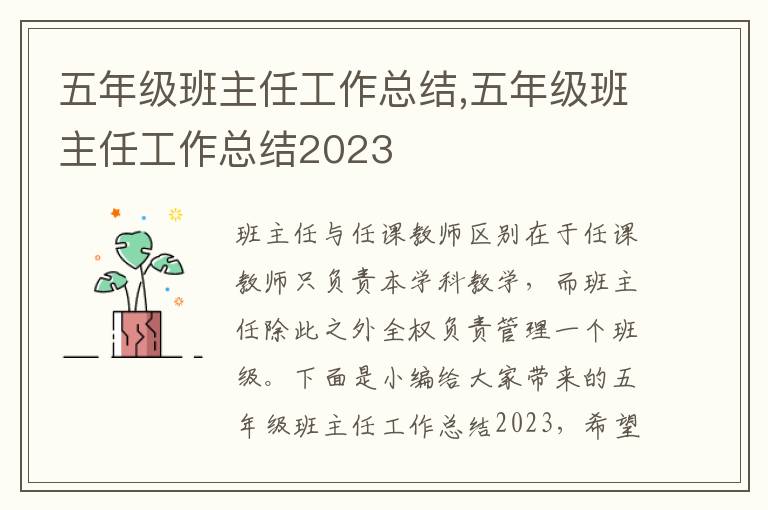 五年级班主任工作总结,五年级班主任工作总结2023

班主任与任课教师区别在于任课教师只负责本学科教学，而班主任除此之外全权负责管理一个班级。下面是小编给大家带来的五年级班主任工作总结2023，希望